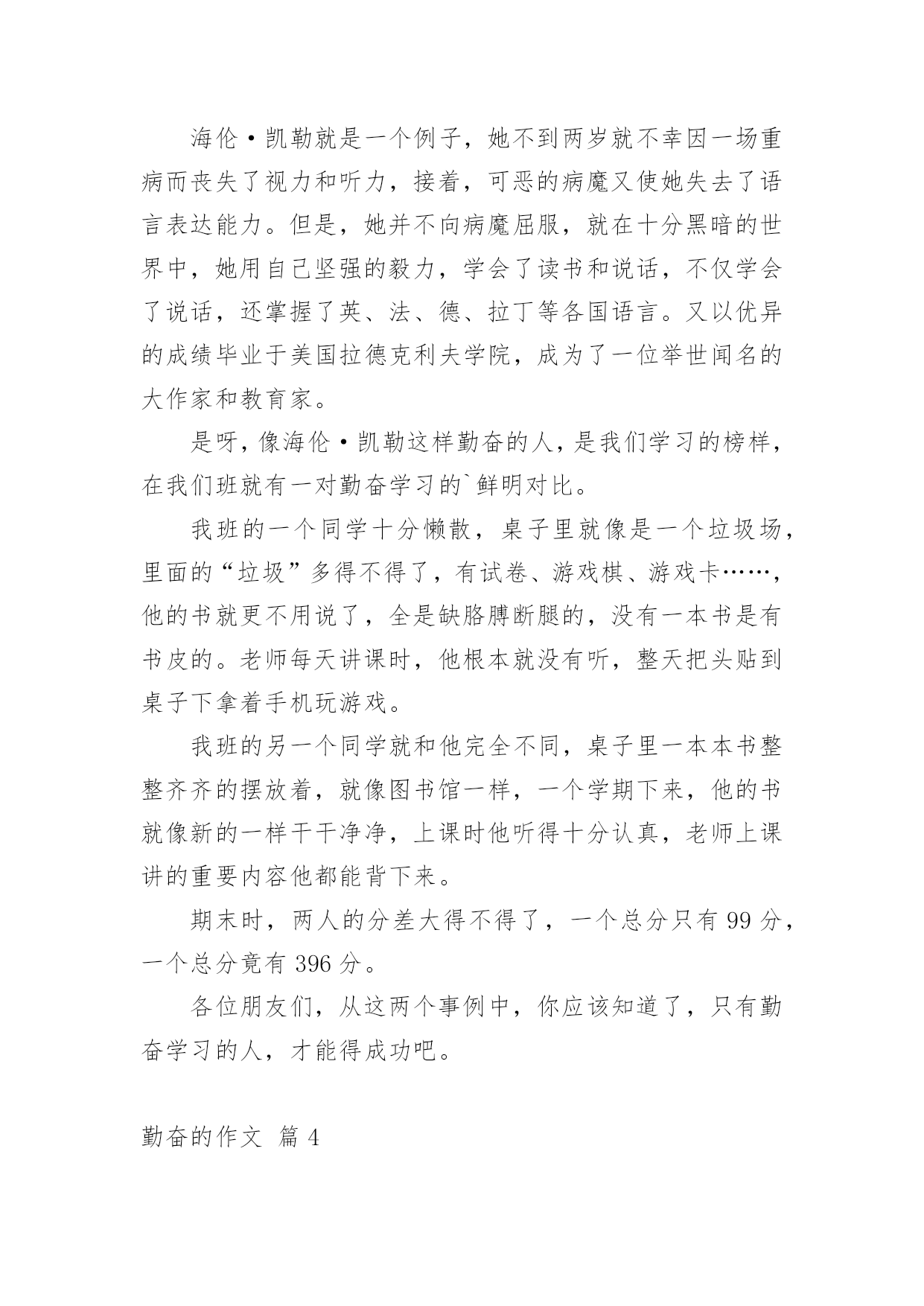 海伦·凯勒就是一个例子，她不到两岁就不幸因一场重病而丧失了视力和听力，接着，可恶的病魔又使她失去了语言表达能力。但是，她并不向病魔屈服，就在十分黑暗的世界中，她用自己坚强的毅力，学会了读书和说话，不仅学会了说话，还掌握了英、法、德、拉丁等各国语言。又以优异的成绩毕业于美国拉德克利夫学院，成为了一位举世闻名的大作家和教育家。

是呀，像海伦·凯勒这样勤奋的人，是我们学习的榜样，在我们班就有一对勤奋学习的`鲜明对比。

我班的一个同学十分懒散，桌子里就像是一个垃圾场，里面的“垃圾”多得不得了，有试卷、游戏棋、游戏卡……，他的书就更不用说了，全是缺胳膊断腿的，没有一本书是有书皮的。老师每天讲课时，他根本就没有听，整天把头贴到桌子下拿着手机玩游戏。

我班的另一个同学就和他完全不同，桌子里一本本书整整齐齐的摆放着，就像图书馆一样，一个学期下来，他的书就像新的一样干干净净，上课时他听得十分认真，老师上课讲的重要内容他都能背下来。

期末时，两人的分差大得不得了，一个总分只有 99 分，一个总分竟有 396 分。

各位朋友们，从这两个事例中，你应该知道了，只有勤奋学习的人，才能得成功吧。

勤奋的作文 篇 4